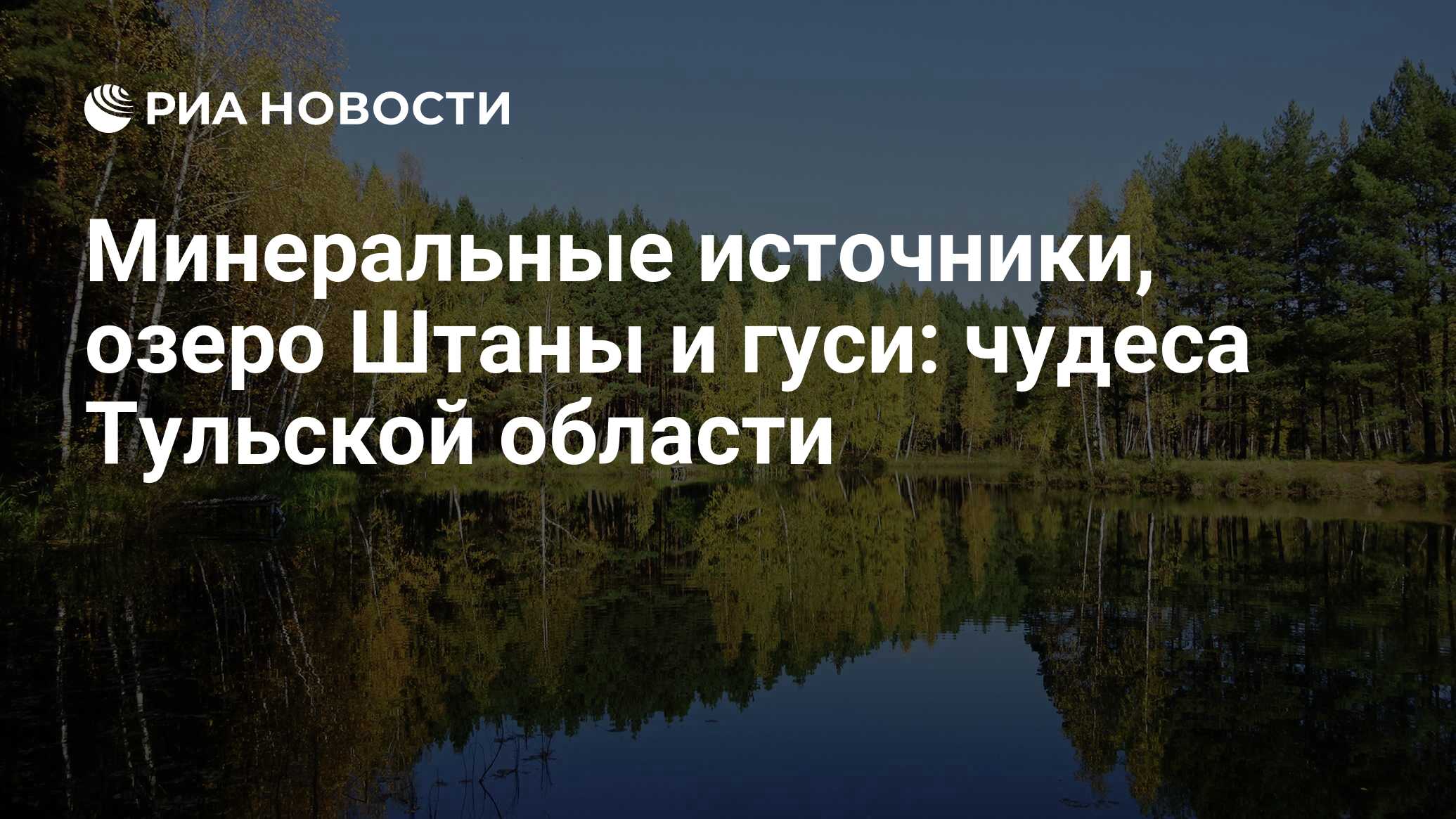 РИА НОВОСТИ

Минеральные источники, озеро Штаны и гуси: чудеса Тульской области